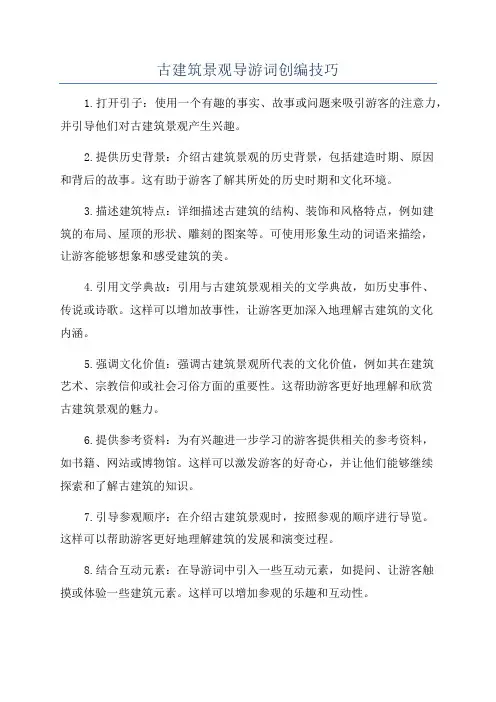 古建筑景观导游词创编技巧

1.打开引子：使用一个有趣的事实、故事或问题来吸引游客的注意力，并引导他们对古建筑景观产生兴趣。

2.提供历史背景：介绍古建筑景观的历史背景，包括建造时期、原因和背后的故事。这有助于游客了解其所处的历史时期和文化环境。

3.描述建筑特点：详细描述古建筑的结构、装饰和风格特点，例如建筑的布局、屋顶的形状、雕刻的图案等。可使用形象生动的词语来描绘，让游客能够想象和感受建筑的美。

4.引用文学典故：引用与古建筑景观相关的文学典故，如历史事件、传说或诗歌。这样可以增加故事性，让游客更加深入地理解古建筑的文化内涵。

5.强调文化价值：强调古建筑景观所代表的文化价值，例如其在建筑艺术、宗教信仰或社会习俗方面的重要性。这帮助游客更好地理解和欣赏古建筑景观的魅力。

6.提供参考资料：为有兴趣进一步学习的游客提供相关的参考资料，如书籍、网站或博物馆。这样可以激发游客的好奇心，并让他们能够继续探索和了解古建筑的知识。

7.引导参观顺序：在介绍古建筑景观时，按照参观的顺序进行导览。这样可以帮助游客更好地理解建筑的发展和演变过程。

8.结合互动元素：在导游词中引入一些互动元素，如提问、让游客触摸或体验一些建筑元素。这样可以增加参观的乐趣和互动性。